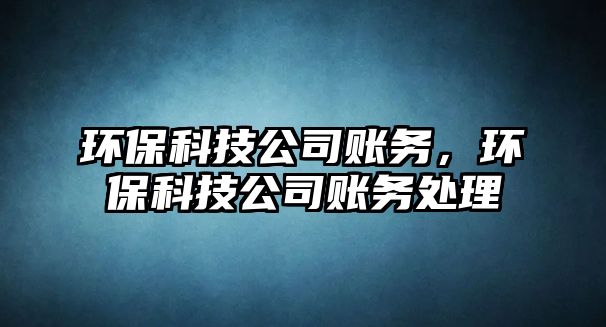 环保科技公司账务，环保科技公司账务处理